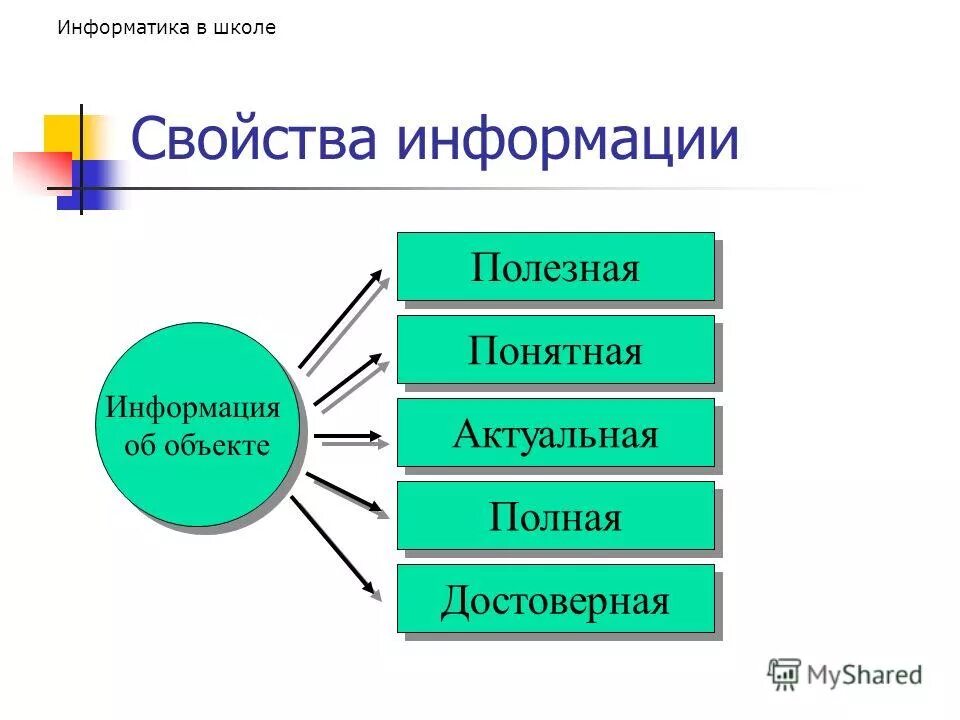 Информатика в школе

Свойства информации

Информация об объекте

Полезная

Понятная

Актуальная

Полная

Достоверная

MyShared